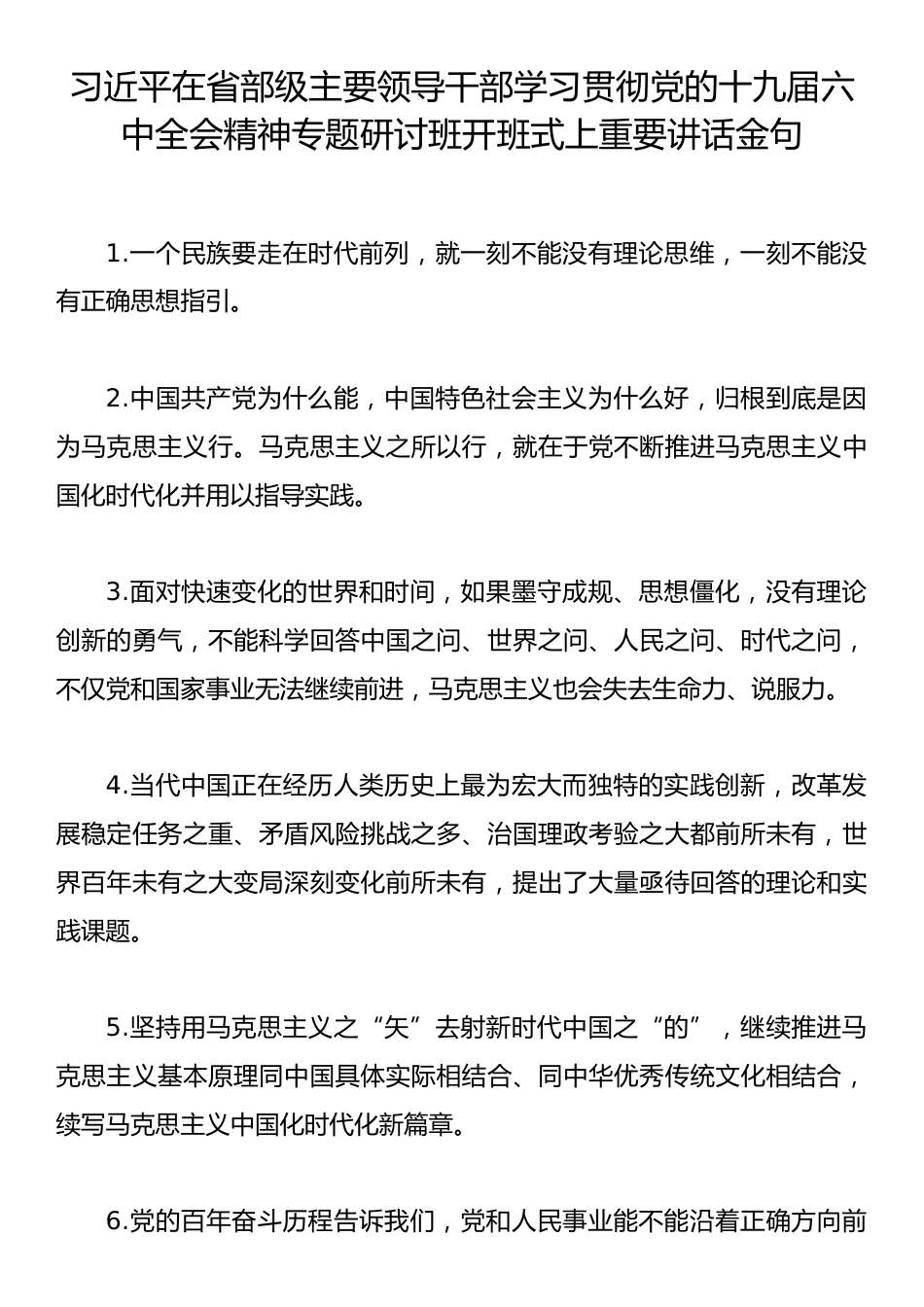 习近平在省部级主要领导干部学习贯彻党的十九届六中全会精神专题研讨班开班式上重要讲话金句

1.一个民族要走在时代前列，就一刻不能没有理论思维，一刻不能没有正确思想指引。

2.中国共产党为什么能，中国特色社会主义为什么好，归根到底是因为马克思主义行。马克思主义之所以行，就在于党不断推进马克思主义中国化时代化并用以指导实践。

3.面对快速变化的世界和时间，如果墨守成规、思想僵化，没有理论创新的勇气，不能科学回答中国之问、世界之问、人民之问、时代之问，不仅党和国家事业无法继续前进，马克思主义也会失去生命力、说服力。

4.当代中国正在经历人类历史上最为宏大而独特的实践创新，改革发展稳定任务之重、矛盾风险挑战之多、治国理政考验之大都前所未有，世界百年未有之大变局深刻变化前所未有，提出了大量亟待回答的理论和实践课题。

5.坚持用马克思主义之“矢”去射新时代中国之“的”，继续推进马克思主义基本原理同中国具体实际相结合、同中华优秀传统文化相结合，续写马克思主义中国化时代化新篇章。

6.党的百年奋斗历程告诉我们，党和人民事业能不能沿着正确方向前